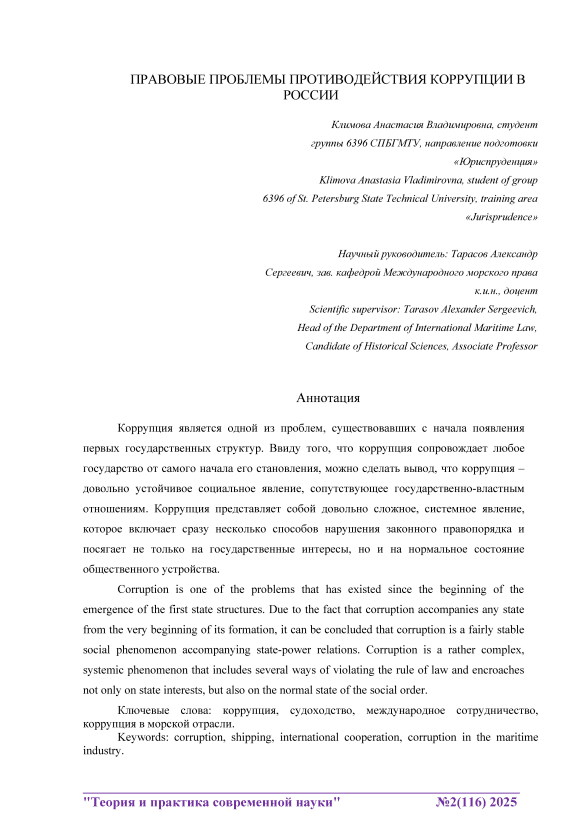 ПРАВОВЫЕ ПРОБЛЕМЫ ПРОТИВОДЕЙСТВИЯ КОРРУПЦИИ В РОССИИ

Климова Анастасия Владимировна, студент группы 6396 СПБГМТУ, направление подготовки «Юриспруденция»
Klimova Anastasia Vladimirovna, student of group 6396 of St. Petersburg State Technical University, training area «Jurisprudence»

Научный руководитель: Тарасов Александр Сергеевич, зав. кафедрой Международного морского права к.и.н., доцент
Scientific supervisor: Tarasov Alexander Sergeevich, Head of the Department of International Maritime Law, Candidate of Historical Sciences, Associate Professor

Аннотация

Коррупция является одной из проблем, существовавших с начала появления первых государственных структур. Ввиду того, что коррупция сопровождает любое государство от самого начала его становления, можно сделать вывод, что коррупция – довольно устойчивое социальное явление, сопутствующее государственно-властным отношениям. Коррупция представляет собой довольно сложное, системное явление, которое включает сразу несколько способов нарушения законного правопорядка и посягает не только на государственные интересы, но и на нормальное состояние общественного устройства.

Corruption is one of the problems that has existed since the beginning of the emergence of the first state structures. Due to the fact that corruption accompanies any state from the very beginning of its formation, it can be concluded that corruption is a fairly stable social phenomenon accompanying state-power relations. Corruption is a rather complex, systemic phenomenon that includes several ways of violating the rule of law and encroaches not only on state interests, but also on the normal state of the social order.

Ключевые слова: коррупция, судоходство, международное сотрудничество, коррупция в морской отрасли.

Keywords: corruption, shipping, international cooperation, corruption in the maritime industry.

"Теория и практика современной науки" №2(116) 2025